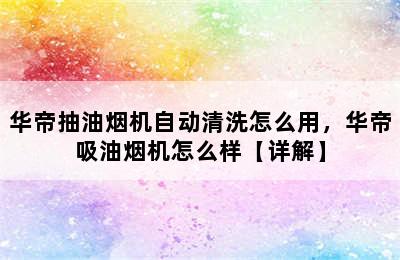 华帝抽油烟机自动清洗怎么用，华帝吸油烟机怎么样【详解】